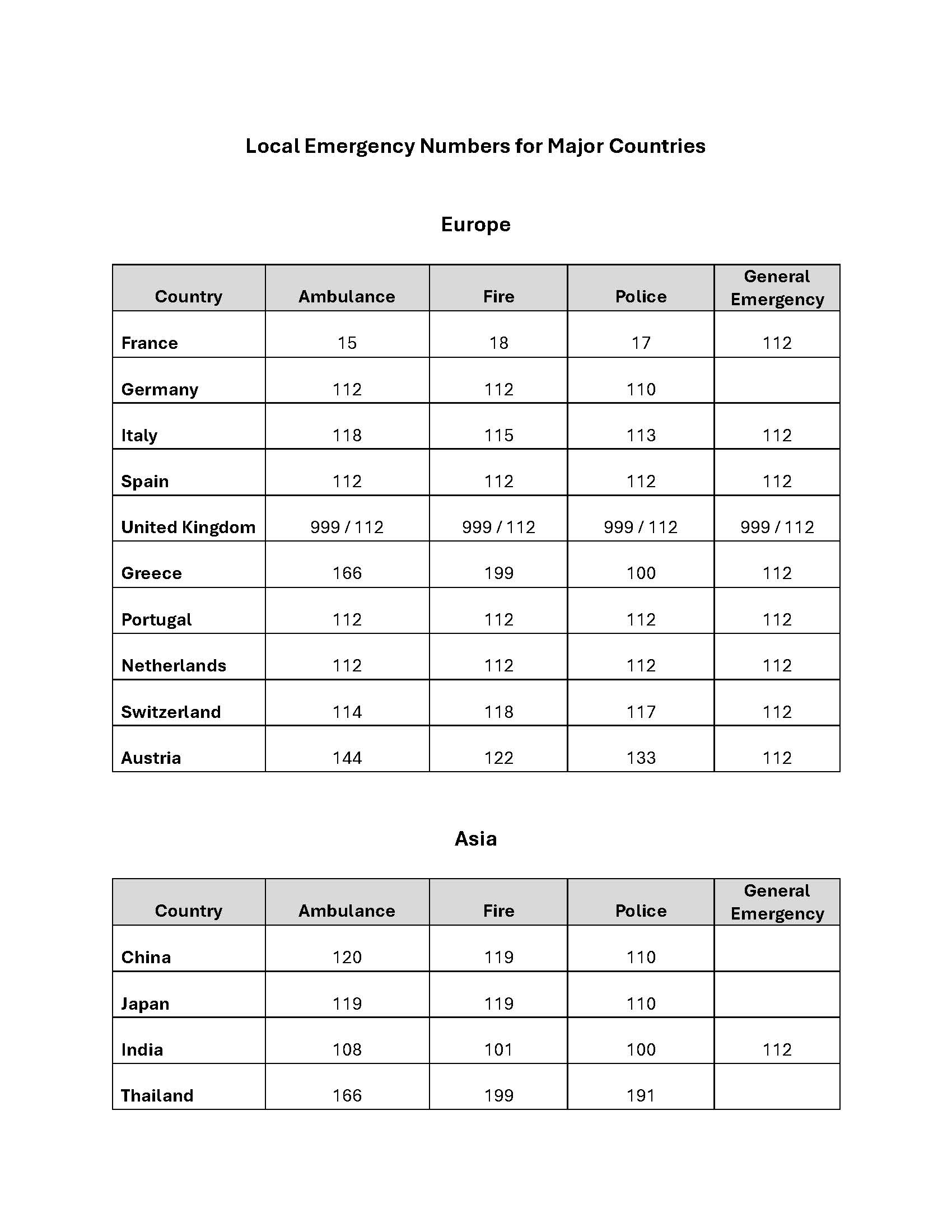 Local Emergency Numbers for Major Countries

Europe

| Country | Ambulance | Fire | Police | General Emergency |
|---|---|---|---|---|
| France | 15 | 18 | 17 | 112 |
| Germany | 112 | 112 | 110 | |
| Italy | 118 | 115 | 113 | 112 |
| Spain | 112 | 112 | 112 | 112 |
| United Kingdom | 999 / 112 | 999 / 112 | 999 / 112 | 999 / 112 |
| Greece | 166 | 199 | 100 | 112 |
| Portugal | 112 | 112 | 112 | 112 |
| Netherlands | 112 | 112 | 112 | 112 |
| Switzerland | 114 | 118 | 117 | 112 |
| Austria | 144 | 122 | 133 | 112 |

Asia

| Country | Ambulance | Fire | Police | General Emergency |
|---|---|---|---|---|
| China | 120 | 119 | 110 | |
| Japan | 119 | 119 | 110 | |
| India | 108 | 101 | 100 | 112 |
| Thailand | 166 | 199 | 191 | |